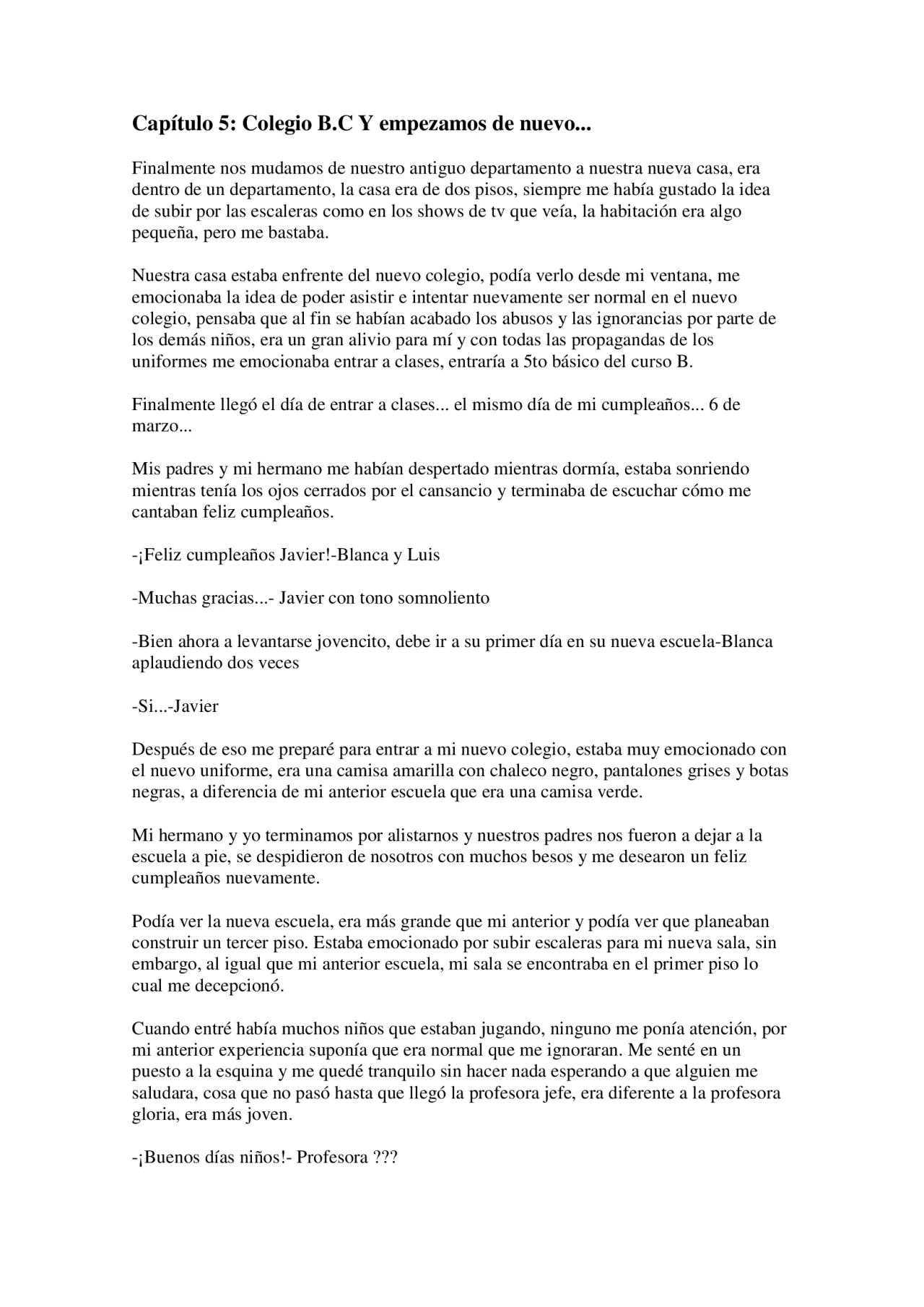 Capítulo 5: Colegio B.C Y empezamos de nuevo...

Finalmente nos mudamos de nuestro antiguo departamento a nuestra nueva casa, era dentro de un departamento, la casa era de dos pisos, siempre me había gustado la idea de subir por las escaleras como en los shows de tv que veía, la habitación era algo pequeña, pero me bastaba.

Nuestra casa estaba enfrente del nuevo colegio, podía verlo desde mi ventana, me emocionaba la idea de poder asistir e intentar nuevamente ser normal en el nuevo colegio, pensaba que al fin se habían acabado los abusos y las ignorancias por parte de los demás niños, era un gran alivio para mí y con todas las propagandas de los uniformes me emocionaba entrar a clases, entraría a 5to básico del curso B.

Finalmente llegó el día de entrar a clases... el mismo día de mi cumpleaños... 6 de marzo...

Mis padres y mi hermano me habían despertado mientras dormía, estaba sonriendo mientras tenía los ojos cerrados por el cansancio y terminaba de escuchar cómo me cantaban feliz cumpleaños.

-¡Feliz cumpleaños Javier!-Blanca y Luis

-Muchas gracias...- Javier con tono somnoliento

-Bien ahora a levantarse jovencito, debe ir a su primer día en su nueva escuela-Blanca aplaudiendo dos veces

-Si...-Javier

Después de eso me preparé para entrar a mi nuevo colegio, estaba muy emocionado con el nuevo uniforme, era una camisa amarilla con chaleco negro, pantalones grises y botas negras, a diferencia de mi anterior escuela que era una camisa verde.

Mi hermano y yo terminamos por alistarnos y nuestros padres nos fueron a dejar a la escuela a pie, se despidieron de nosotros con muchos besos y me desearon un feliz cumpleaños nuevamente.

Podía ver la nueva escuela, era más grande que mi anterior y podía ver que planeaban construir un tercer piso. Estaba emocionado por subir escaleras para mi nueva sala, sin embargo, al igual que mi anterior escuela, mi sala se encontraba en el primer piso lo cual me decepcionó.

Cuando entré había muchos niños que estaban jugando, ninguno me ponía atención, por mi anterior experiencia suponía que era normal que me ignoraran. Me senté en un puesto a la esquina y me quedé tranquilo sin hacer nada esperando a que alguien me saludara, cosa que no pasó hasta que llegó la profesora jefe, era diferente a la profesora gloria, era más joven.

-¡Buenos días niños!- Profesora ???